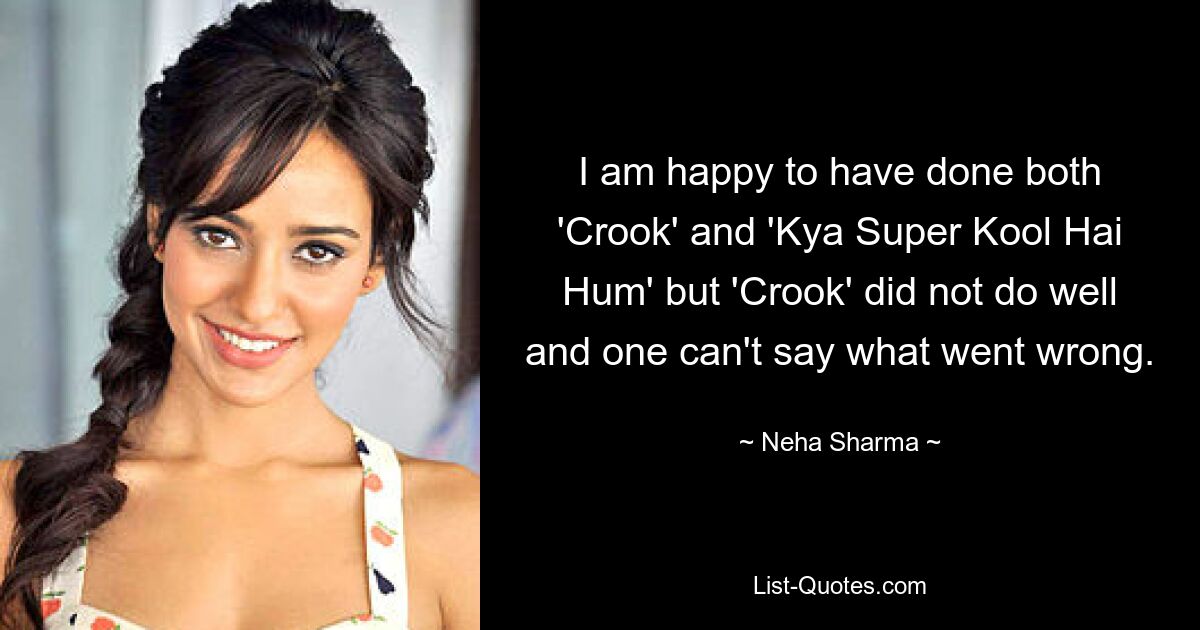 I am happy to have done both 'Crook' and 'Kya Super Kool Hai Hum' but 'Crook' did not do well and one can't say what went wrong.

~ Neha Sharma ~

List-Quotes.com